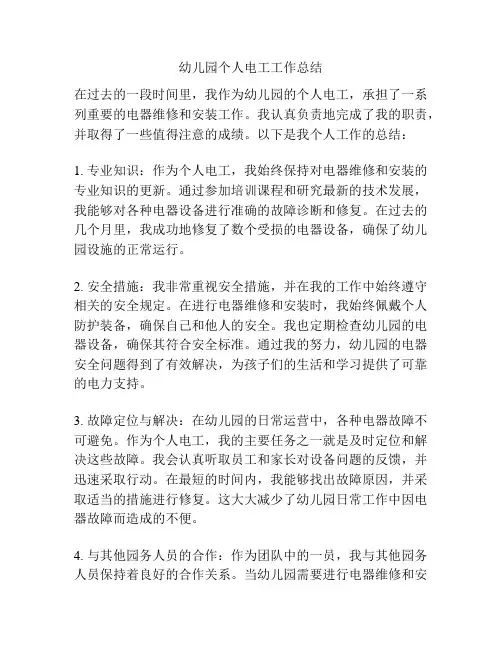 幼儿园个人电工工作总结

在过去的一段时间里，我作为幼儿园的个人电工，承担了一系列重要的电器维修和安装工作。我认真负责地完成了我的职责，并取得了一些值得注意的成绩。以下是我个人工作的总结：

1. 专业知识：作为个人电工，我始终保持对电器维修和安装的专业知识的更新。通过参加培训课程和研究最新的技术发展，我能够对各种电器设备进行准确的故障诊断和修复。在过去的几个月里，我成功地修复了数个受损的电器设备，确保了幼儿园设施的正常运行。

2. 安全措施：我非常重视安全措施，并在我的工作中始终遵守相关的安全规定。在进行电器维修和安装时，我始终佩戴个人防护装备，确保自己和他人的安全。我也定期检查幼儿园的电器设备，确保其符合安全标准。通过我的努力，幼儿园的电器安全问题得到了有效解决，为孩子们的生活和学习提供了可靠的电力支持。

3. 故障定位与解决：在幼儿园的日常运营中，各种电器故障不可避免。作为个人电工，我的主要任务之一就是及时定位和解决这些故障。我会认真听取员工和家长对设备问题的反馈，并迅速采取行动。在最短的时间内，我能够找出故障原因，并采取适当的措施进行修复。这大大减少了幼儿园日常工作中因电器故障而造成的不便。

4. 与其他园务人员的合作：作为团队中的一员，我与其他园务人员保持着良好的合作关系。当幼儿园需要进行电器维修和安